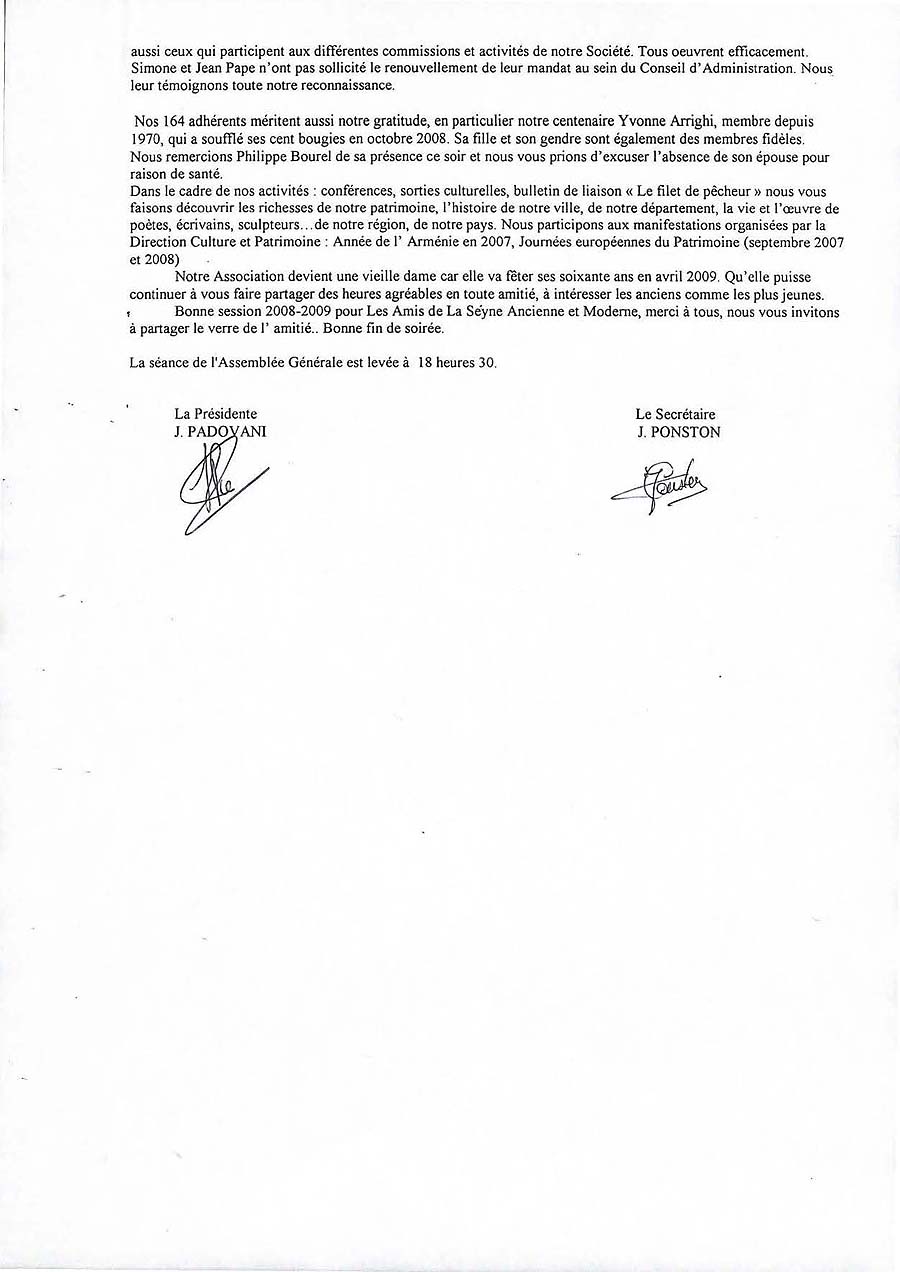 aussi ceux qui participent aux différentes commissions et activités de notre Société. Tous oeuvrent efficacement. Simone et Jean Pape n'ont pas sollicité le renouvellement de leur mandat au sein du Conseil d'Administration. Nous leur témoignons toute notre reconnaissance.

Nos 164 adhérents méritent aussi notre gratitude, en particulier notre centenaire Yvonne Arrighi, membre depuis 1970, qui a soufflé ses cent bougies en octobre 2008. Sa fille et son gendre sont également des membres fidèles. Nous remercions Philippe Bourel de sa présence ce soir et nous vous prions d'excuser l'absence de son épouse pour raison de santé.
Dans le cadre de nos activités : conférences, sorties culturelles, bulletin de liaison « Le filet de pêcheur » nous vous faisons découvrir les richesses de notre patrimoine, l'histoire de notre ville, de notre département, la vie et l'œuvre de poètes, écrivains, sculpteurs…de notre région, de notre pays. Nous participons aux manifestations organisées par la Direction Culture et Patrimoine : Année de l' Arménie en 2007, Journées européennes du Patrimoine (septembre 2007 et 2008)

Notre Association devient une vieille dame car elle va fêter ses soixante ans en avril 2009. Qu'elle puisse continuer à vous faire partager des heures agréables en toute amitié, à intéresser les anciens comme les plus jeunes.

Bonne session 2008-2009 pour Les Amis de La Séyne Ancienne et Moderne, merci à tous, nous vous invitons à partager le verre de l' amitié.. Bonne fin de soirée.

La séance de l'Assemblée Générale est levée à 18 heures 30.

La Présidente
J. PADOVANI

Le Secrétaire
J. PONSTON